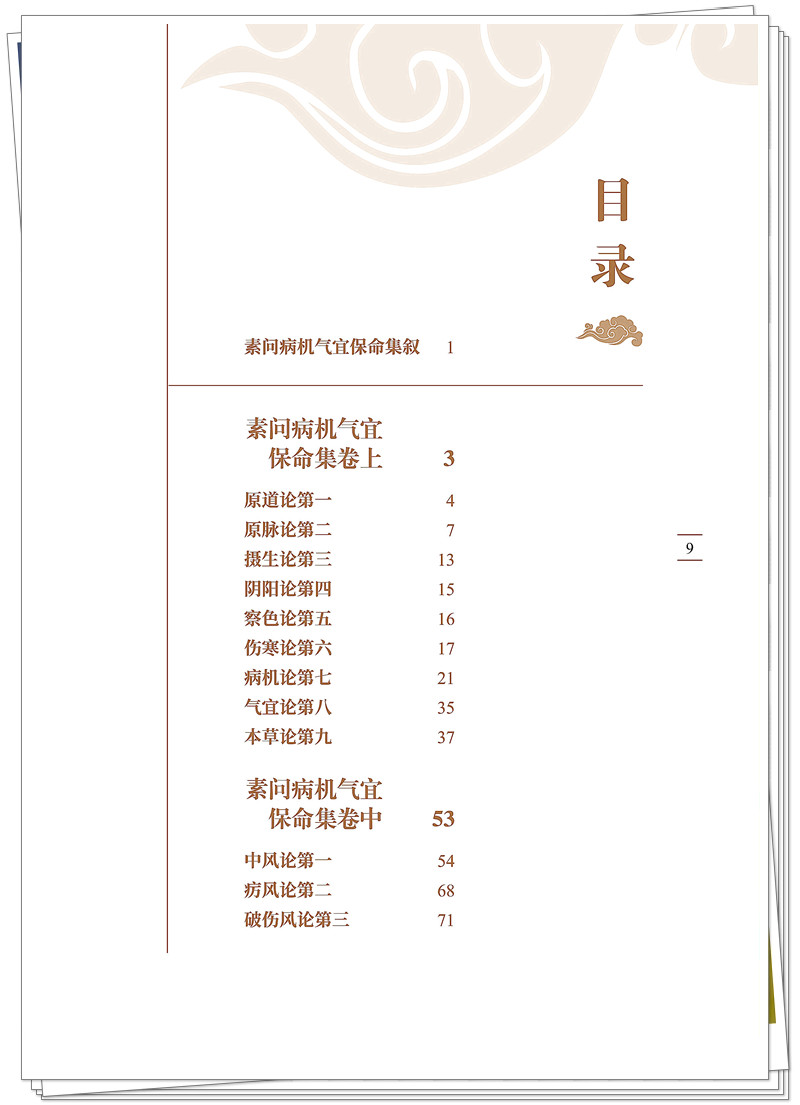 目录

素问病机气宜保命集叙 1

素问病机气宜保命集卷上 3

原道论第一 4
原脉论第二 7
摄生论第三 13
阴阳论第四 15
察色论第五 16
伤寒论第六 17
病机论第七 21
气宜论第八 35
本草论第九 37

素问病机气宜保命集卷中 53

中风论第一 54
疠风论第二 68
破伤风论第三 71

9